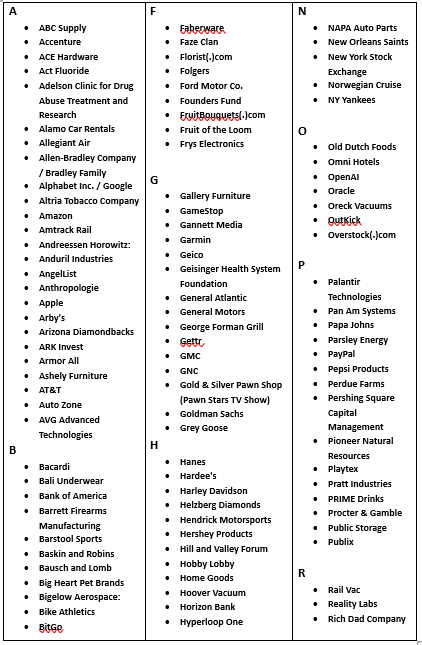 A

- ABC Supply
- Accenture
- ACE Hardware
- Act Fluoride
- Adelson Clinic for Drug Abuse Treatment and Research
- Alamo Car Rentals
- Allegiant Air
- Allen-Bradley Company / Bradley Family
- Alphabet Inc. / Google
- Altria Tobacco Company
- Amazon
- Amtrack Rail
- Andreessen Horowitz:
- Anduril Industries
- AngelList
- Anthropologie
- Apple
- Arby's
- Arizona Diamondbacks
- ARK Invest
- Armor All
- Ashely Furniture
- AT&T
- Auto Zone
- AVG Advanced Technologies

B

- Bacardi
- Bali Underwear
- Bank of America
- Barrett Firearms Manufacturing
- Barstool Sports
- Baskin and Robins
- Bausch and Lomb
- Big Heart Pet Brands
- Bigelow Aerospace:
- Bike Athletics
- BitGo

F

- Faberware
- Faze Clan
- Florist(.)com
- Folgers
- Ford Motor Co.
- Founders Fund
- FruitBouquets(.)com
- Fruit of the Loom
- Frys Electronics

G

- Gallery Furniture
- GameStop
- Gannett Media
- Garmin
- Geico
- Geisinger Health System Foundation
- General Atlantic
- General Motors
- George Forman Grill
- Gettr
- GMC
- GNC
- Gold & Silver Pawn Shop (Pawn Stars TV Show)
- Goldman Sachs
- Grey Goose

H

- Hanes
- Hardee's
- Harley Davidson
- Helzberg Diamonds
- Hendrick Motorsports
- Hershey Products
- Hill and Valley Forum
- Hobby Lobby
- Home Goods
- Hoover Vacuum
- Horizon Bank
- Hyperloop One

N

- NAPA Auto Parts
- New Orleans Saints
- New York Stock Exchange
- Norwegian Cruise
- NY Yankees

O

- Old Dutch Foods
- Omni Hotels
- OpenAI
- Oracle
- Oreck Vacuums
- OutKick
- Overstock(.)com

P

- Palantir Technologies
- Pan Am Systems
- Papa Johns
- Parsley Energy
- PayPal
- Pepsi Products
- Perdue Farms
- Pershing Square Capital Management
- Pioneer Natural Resources
- Playtex
- Pratt Industries
- PRIME Drinks
- Procter & Gamble
- Public Storage
- Publix

R

- Rail Vac
- Reality Labs
- Rich Dad Company